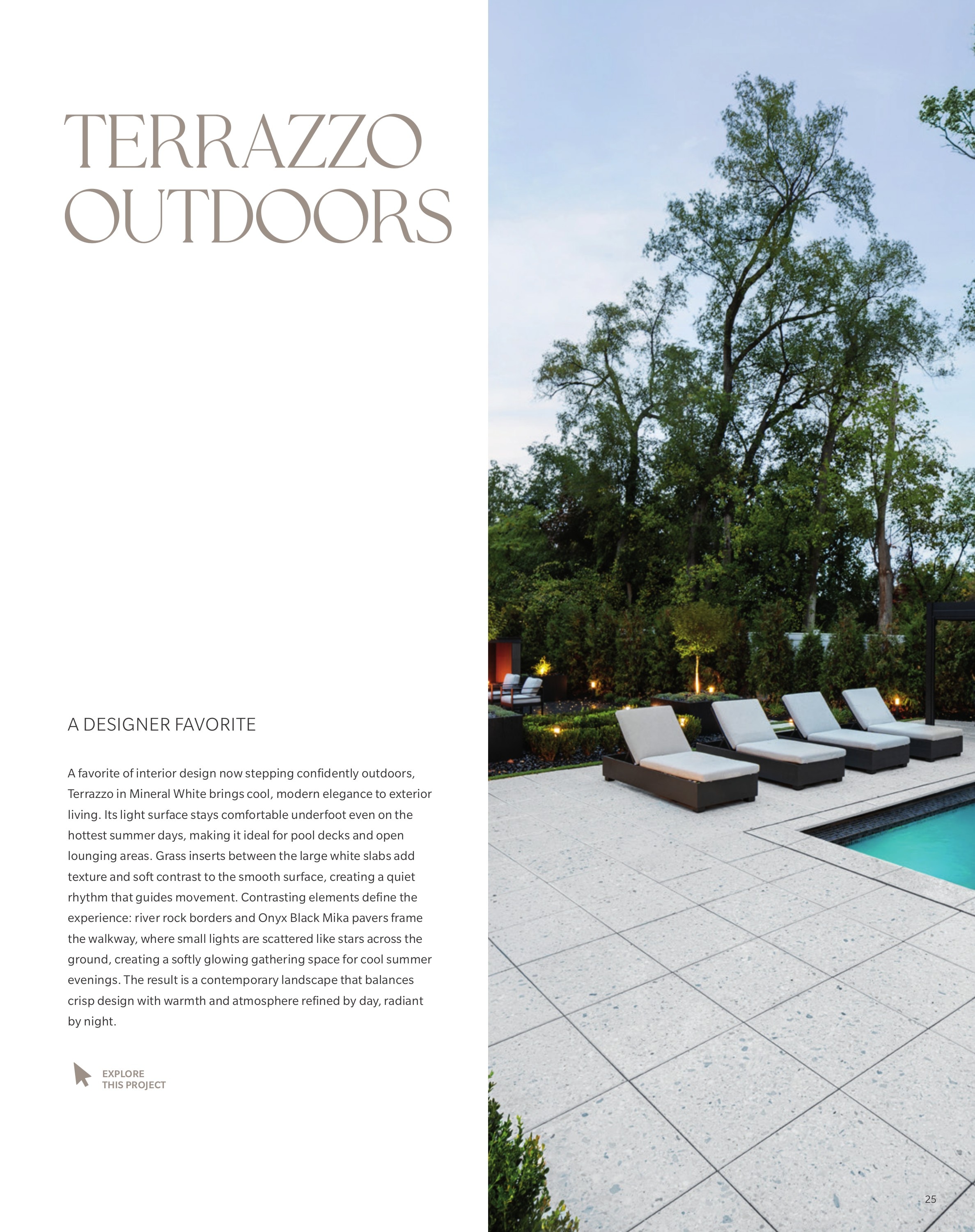 TERRAZZO
OUTDOORS

A DESIGNER FAVORITE

A favorite of interior design now stepping confidently outdoors, Terrazzo in Mineral White brings cool, modern elegance to exterior living. Its light surface stays comfortable underfoot even on the hottest summer days, making it ideal for pool decks and open lounging areas. Grass inserts between the large white slabs add texture and soft contrast to the smooth surface, creating a quiet rhythm that guides movement. Contrasting elements define the experience: river rock borders and Onyx Black Mika pavers frame the walkway, where small lights are scattered like stars across the ground, creating a softly glowing gathering space for cool summer evenings. The result is a contemporary landscape that balances crisp design with warmth and atmosphere refined by day, radiant by night.

EXPLORE
THIS PROJECT

25